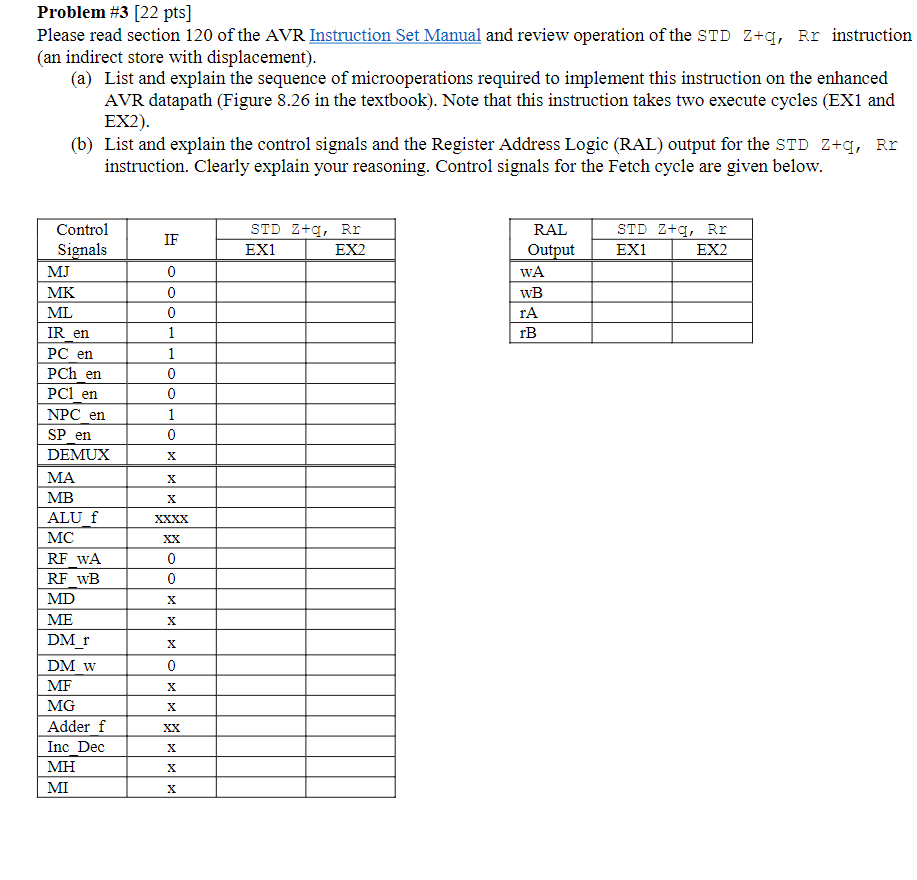 **Problem #3** [22 pts]
Please read section 120 of the AVR Instruction Set Manual and review operation of the STD Z+q, Rr instruction (an indirect store with displacement).

(a) List and explain the sequence of microoperations required to implement this instruction on the enhanced AVR datapath (Figure 8.26 in the textbook). Note that this instruction takes two execute cycles (EX1 and EX2).

(b) List and explain the control signals and the Register Address Logic (RAL) output for the STD Z+q, Rr instruction. Clearly explain your reasoning. Control signals for the Fetch cycle are given below.

| Control Signals | IF | STD Z+q, Rr EX1 | STD Z+q, Rr EX2 |
|---|---|---|---|
| MJ | 0 | | |
| MK | 0 | | |
| ML | 0 | | |
| IR_en | 1 | | |
| PC_en | 1 | | |
| PCh_en | 0 | | |
| PCl_en | 0 | | |
| NPC_en | 1 | | |
| SP_en | 0 | | |
| DEMUX | x | | |
| MA | x | | |
| MB | x | | |
| ALU_f | xxxx | | |
| MC | xx | | |
| RF_wA | 0 | | |
| RF_wB | 0 | | |
| MD | x | | |
| ME | x | | |
| DM_r | x | | |
| DM_w | 0 | | |
| MF | x | | |
| MG | x | | |
| Adder_f | xx | | |
| Inc_Dec | x | | |
| MH | x | | |
| MI | x | | |

| RAL Output | STD Z+q, Rr EX1 | STD Z+q, Rr EX2 |
|---|---|---|
| wA | | |
| wB | | |
| rA | | |
| rB | | |